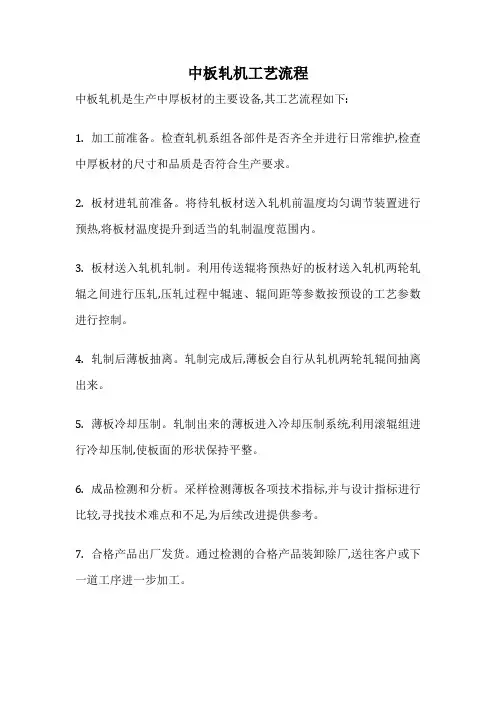 中板轧机工艺流程

中板轧机是生产中厚板材的主要设备,其工艺流程如下:

1. 加工前准备。检查轧机系组各部件是否齐全并进行日常维护,检查中厚板材的尺寸和品质是否符合生产要求。

2. 板材进轧前准备。将待轧板材送入轧机前温度均匀调节装置进行预热,将板材温度提升到适当的轧制温度范围内。

3. 板材送入轧机轧制。利用传送辊将预热好的板材送入轧机两轮轧辊之间进行压轧,压轧过程中辊速、辊间距等参数按预设的工艺参数进行控制。

4. 轧制后薄板抽离。轧制完成后,薄板会自行从轧机两轮轧辊间抽离出来。

5. 薄板冷却压制。轧制出来的薄板进入冷却压制系统,利用滚辊组进行冷却压制,使板面的形状保持平整。

6. 成品检测和分析。采样检测薄板各项技术指标,并与设计指标进行比较,寻找技术难点和不足,为后续改进提供参考。

7. 合格产品出厂发货。通过检测的合格产品装卸除厂,送往客户或下一道工序进一步加工。